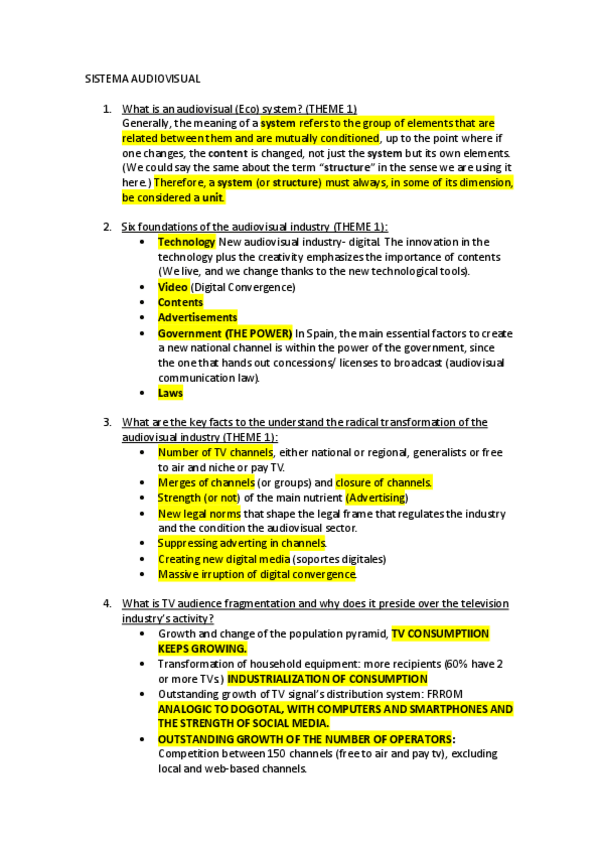 SISTEMA AUDIOVISUAL

1. What is an audiovisual (Eco) system? (THEME 1)
Generally, the meaning of a system refers to the group of elements that are related between them and are mutually conditioned, up to the point where if one changes, the content is changed, not just the system but its own elements. (We could say the same about the term "structure" in the sense we are using it here.) Therefore, a system (or structure) must always, in some of its dimension, be considered a unit.

2. Six foundations of the audiovisual industry (THEME 1):
• Technology New audiovisual industry- digital. The innovation in the technology plus the creativity emphasizes the importance of contents (We live, and we change thanks to the new technological tools).
• Video (Digital Convergence)
• Contents
• Advertisements
• Government (THE POWER) In Spain, the main essential factors to create a new national channel is within the power of the government, since the one that hands out concessions/ licenses to broadcast (audiovisual communication law).
• Laws

3. What are the key facts to the understand the radical transformation of the audiovisual industry (THEME 1):
• Number of TV channels, either national or regional, generalists or free to air and niche or pay TV.
• Merges of channels (or groups) and closure of channels.
• Strength (or not) of the main nutrient (Advertising)
• New legal norms that shape the legal frame that regulates the industry and the condition the audiovisual sector.
• Suppressing adverting in channels.
• Creating new digital media (soportes digitales)
• Massive irruption of digital convergence.

4. What is TV audience fragmentation and why does it preside over the television industry's activity?
• Growth and change of the population pyramid, TV CONSUMPTIION KEEPS GROWING.
• Transformation of household equipment: more recipients (60% have 2 or more TVs) INDUSTRIALIZATION OF CONSUMPTION
• Outstanding growth of TV signal's distribution system: FRROM ANALOGIC TO DOGOTAL, WITH COMPUTERS AND SMARTPHONES AND THE STRENGTH OF SOCIAL MEDIA.
• OUTSTANDING GROWTH OF THE NUMBER OF OPERATORS: Competition between 150 channels (free to air and pay tv), excluding local and web-based channels.